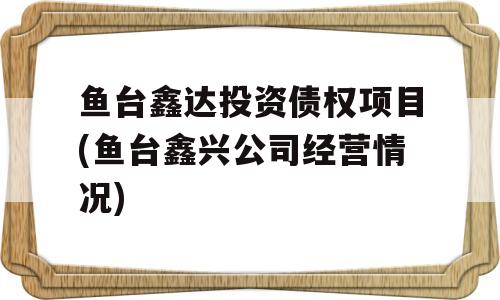 鱼台鑫达投资债权项目(鱼台鑫兴公司经营情况)